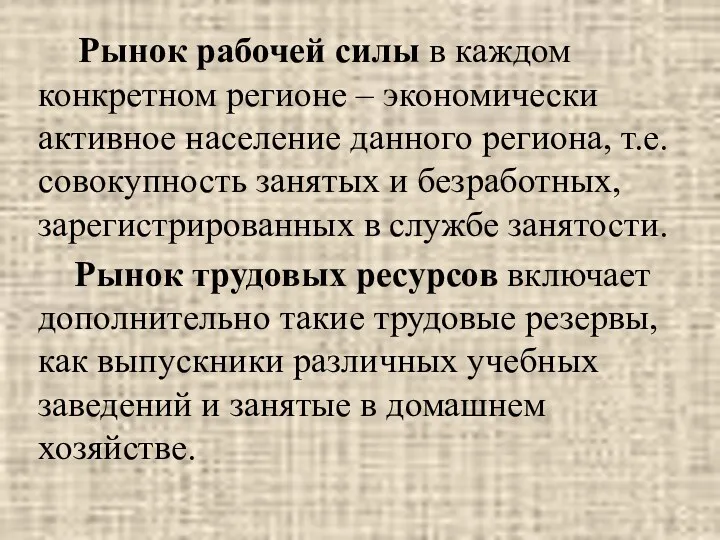 Рынок рабочей силы в каждом конкретном регионе – экономически активное население данного региона, т.е. совокупность занятых и безработных, зарегистрированных в службе занятости.

Рынок трудовых ресурсов включает дополнительно такие трудовые резервы, как выпускники различных учебных заведений и занятые в домашнем хозяйстве.